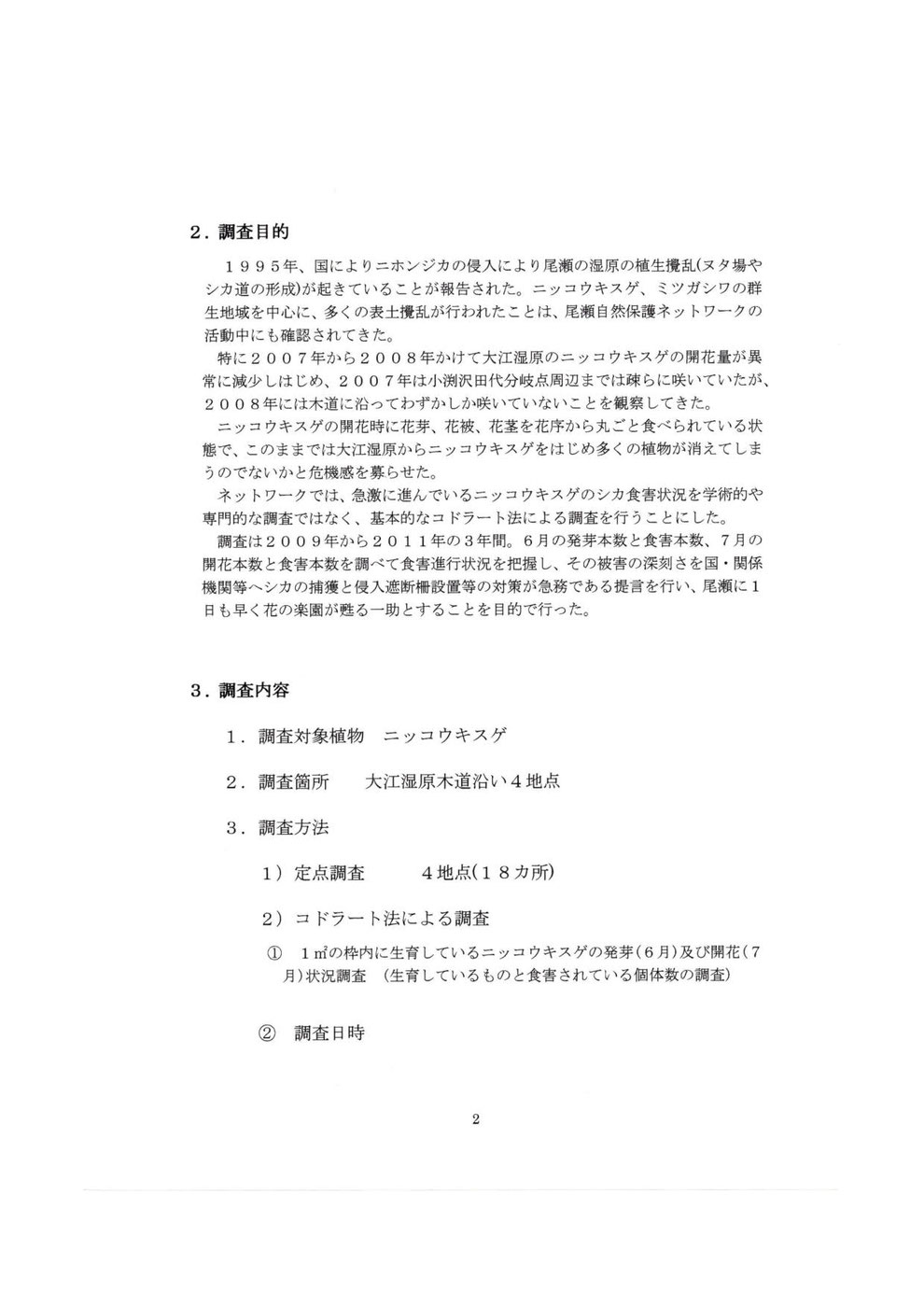 ２．調査目的

１９９５年、国によりニホンジカの侵入により尾瀬の湿原の植生攪乱(ヌタ場やシカ道の形成)が起きていることが報告された。ニッコウキスゲ、ミツガシワの群生地域を中心に、多くの表土攪乱が行われたことは、尾瀬自然保護ネットワークの活動中にも確認されてきた。

特に２００７年から２００８年かけて大江湿原のニッコウキスゲの開花量が異常に減少しはじめ、２００７年は小渕沢田代分岐点周辺までは疎らに咲いていたが、２００８年には木道に沿ってわずかしか咲いていないことを観察してきた。

ニッコウキスゲの開花時に花芽、花被、花茎を花序から丸ごと食べられている状態で、このままでは大江湿原からニッコウキスゲをはじめ多くの植物が消えてしまうのでないかと危機感を募らせた。

ネットワークでは、急激に進んでいるニッコウキスゲのシカ食害状況を学術的や専門的な調査ではなく、基本的なコドラート法による調査を行うことにした。

調査は２００９年から２０１１年の３年間。６月の発芽本数と食害本数、７月の開花本数と食害本数を調べて食害進行状況を把握し、その被害の深刻さを国・関係機関等へシカの捕獲と侵入遮断柵設置等の対策が急務である提言を行い、尾瀬に１日も早く花の楽園が甦る一助とすることを目的で行った。

３．調査内容

１．調査対象植物　ニッコウキスゲ

２．調査箇所　　大江湿原木道沿い４地点

３．調査方法

１）定点調査　　　４地点(１８カ所)

２）コドラート法による調査

①　１㎡の枠内に生育しているニッコウキスゲの発芽(６月)及び開花(７月)状況調査　(生育しているものと食害されている個体数の調査)

②　調査日時

2